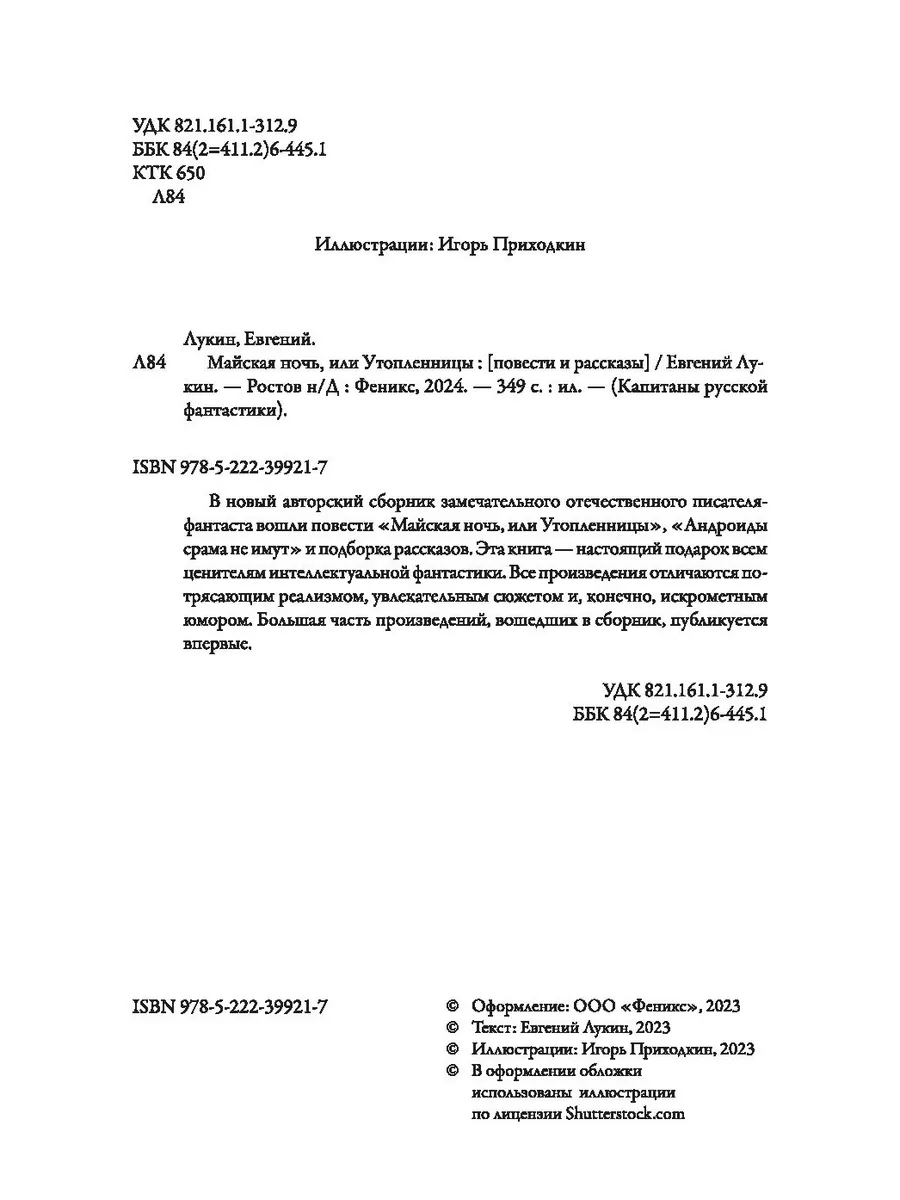 УДК 821.161.1-312.9
ББК 84(2=411.2)6-445.1
КТК 650
Л84

Иллюстрации: Игорь Приходкин

Лукин, Евгений.

Л84 Майская ночь, или Утопленницы : [повести и рассказы] / Евгений Лукин. — Ростов н/Д : Феникс, 2024. — 349 с. : ил. — (Капитаны русской фантастики).

ISBN 978-5-222-39921-7

В новый авторский сборник замечательного отечественного писателя-фантаста вошли повести «Майская ночь, или Утопленницы», «Андроиды срама не имут» и подборка рассказов. Эта книга — настоящий подарок всем ценителям интеллектуальной фантастики. Все произведения отличаются потрясающим реализмом, увлекательным сюжетом и, конечно, искрометным юмором. Большая часть произведений, вошедших в сборник, публикуется впервые.

УДК 821.161.1-312.9
ББК 84(2=411.2)6-445.1

ISBN 978-5-222-39921-7

© Оформление: ООО «Феникс», 2023
© Текст: Евгений Лукин, 2023
© Иллюстрации: Игорь Приходкин, 2023
© В оформлении обложки использованы иллюстрации по лицензии Shutterstock.com